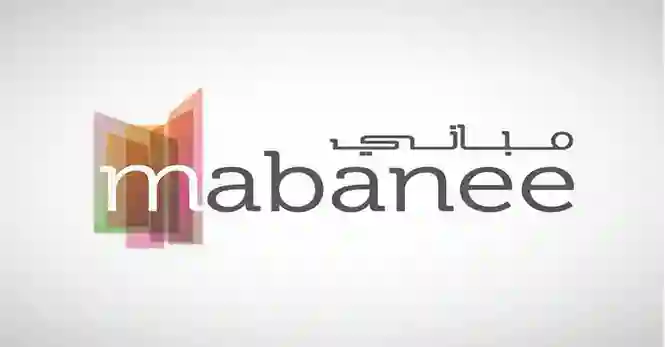 مباني
mabanee